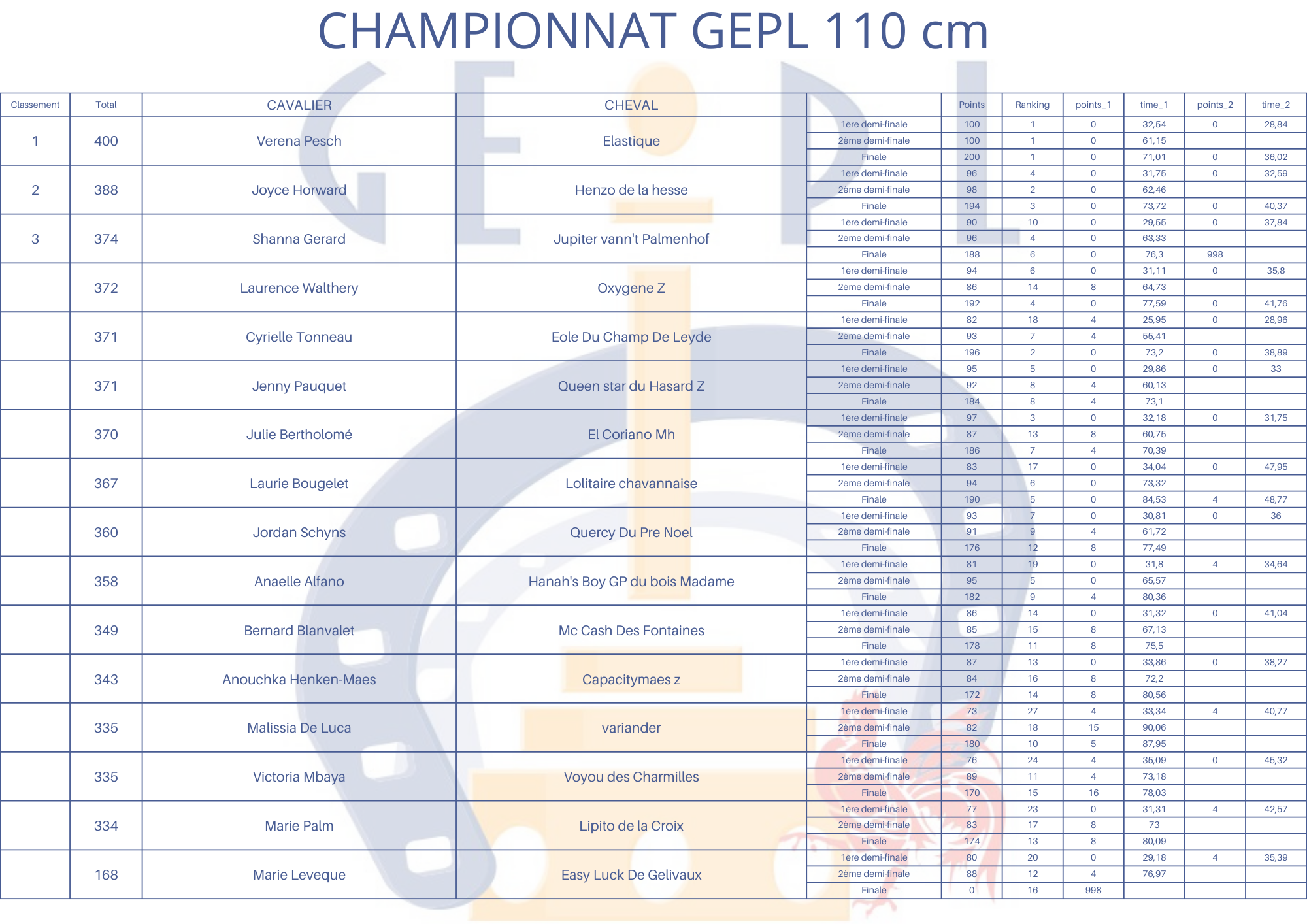 CHAMPIONNAT GEPL 110 cm

| Classement | Total | CAVALIER | CHEVAL | | Points | Ranking | points_1 | time_1 | points_2 | time_2 |
|---|---|---|---|---|---|---|---|---|---|---|
| 1 | 400 | Verena Pesch | Elastique | 1ère demi-finale | 100 | 1 | 0 | 32,54 | 0 | 28,84 |
| | | | | 2ème demi-finale | 100 | 1 | 0 | 61,15 | | |
| | | | | Finale | 200 | 1 | 0 | 71,01 | 0 | 36,02 |
| 2 | 388 | Joyce Horward | Henzo de la hesse | 1ère demi-finale | 96 | 4 | 0 | 31,75 | 0 | 32,59 |
| | | | | 2ème demi-finale | 98 | 2 | 0 | 62,46 | | |
| | | | | Finale | 194 | 3 | 0 | 73,72 | 0 | 40,37 |
| 3 | 374 | Shanna Gerard | Jupiter vann't Palmenhof | 1ère demi-finale | 90 | 10 | 0 | 29,55 | 0 | 37,84 |
| | | | | 2ème demi-finale | 96 | 4 | 0 | 63,33 | | |
| | | | | Finale | 188 | 6 | 0 | 76,3 | 998 | |
| | 372 | Laurence Walthery | Oxygene Z | 1ère demi-finale | 94 | 6 | 0 | 31,11 | 0 | 35,8 |
| | | | | 2ème demi-finale | 86 | 14 | 8 | 64,73 | | |
| | | | | Finale | 192 | 4 | 0 | 77,59 | 0 | 41,76 |
| | 371 | Cyrielle Tonneau | Eole Du Champ De Leyde | 1ère demi-finale | 82 | 18 | 4 | 25,95 | 0 | 28,96 |
| | | | | 2ème demi-finale | 93 | 7 | 4 | 55,41 | | |
| | | | | Finale | 196 | 2 | 0 | 73,2 | 0 | 38,89 |
| | 371 | Jenny Pauquet | Queen star du Hasard Z | 1ère demi-finale | 95 | 5 | 0 | 29,86 | 0 | 33 |
| | | | | 2ème demi-finale | 92 | 8 | 4 | 60,13 | | |
| | | | | Finale | 184 | 8 | 4 | 73,1 | | |
| | 370 | Julie Bertholomé | El Coriano Mh | 1ère demi-finale | 97 | 3 | 0 | 32,18 | 0 | 31,75 |
| | | | | 2ème demi-finale | 87 | 13 | 8 | 60,75 | | |
| | | | | Finale | 186 | 7 | 4 | 70,39 | | |
| | 367 | Laurie Bougelet | Lolitaire chavannaise | 1ère demi-finale | 83 | 17 | 0 | 34,04 | 0 | 47,95 |
| | | | | 2ème demi-finale | 94 | 6 | 0 | 73,32 | | |
| | | | | Finale | 190 | 5 | 0 | 84,53 | 4 | 48,77 |
| | 360 | Jordan Schyns | Quercy Du Pre Noel | 1ère demi-finale | 93 | 7 | 0 | 30,81 | 0 | 36 |
| | | | | 2ème demi-finale | 91 | 9 | 4 | 61,72 | | |
| | | | | Finale | 176 | 12 | 8 | 77,49 | | |
| | 358 | Anaelle Alfano | Hanah's Boy GP du bois Madame | 1ère demi-finale | 81 | 19 | 0 | 31,8 | 4 | 34,64 |
| | | | | 2ème demi-finale | 95 | 5 | 0 | 65,57 | | |
| | | | | Finale | 182 | 9 | 4 | 80,36 | | |
| | 349 | Bernard Blanvalet | Mc Cash Des Fontaines | 1ère demi-finale | 86 | 14 | 0 | 31,32 | 0 | 41,04 |
| | | | | 2ème demi-finale | 85 | 15 | 8 | 67,13 | | |
| | | | | Finale | 178 | 11 | 8 | 75,5 | | |
| | 343 | Anouchka Henken-Maes | Capacitymaes z | 1ère demi-finale | 87 | 13 | 0 | 33,86 | 0 | 38,27 |
| | | | | 2ème demi-finale | 84 | 16 | 8 | 72,2 | | |
| | | | | Finale | 172 | 14 | 8 | 80,56 | | |
| | 335 | Malissia De Luca | variander | 1ère demi-finale | 73 | 27 | 4 | 33,34 | 4 | 40,77 |
| | | | | 2ème demi-finale | 82 | 18 | 15 | 90,06 | | |
| | | | | Finale | 180 | 10 | 5 | 87,95 | | |
| | 335 | Victoria Mbaya | Voyou des Charmilles | 1ère demi-finale | 76 | 24 | 4 | 35,09 | 0 | 45,32 |
| | | | | 2ème demi-finale | 89 | 11 | 4 | 73,18 | | |
| | | | | Finale | 170 | 15 | 16 | 78,03 | | |
| | 334 | Marie Palm | Lipito de la Croix | 1ère demi-finale | 77 | 23 | 0 | 31,31 | 4 | 42,57 |
| | | | | 2ème demi-finale | 83 | 17 | 8 | 73 | | |
| | | | | Finale | 174 | 13 | 8 | 80,09 | | |
| | 168 | Marie Leveque | Easy Luck De Gelivaux | 1ère demi-finale | 80 | 20 | 0 | 29,18 | 4 | 35,39 |
| | | | | 2ème demi-finale | 88 | 12 | 4 | 76,97 | | |
| | | | | Finale | 0 | 16 | 998 | | | |